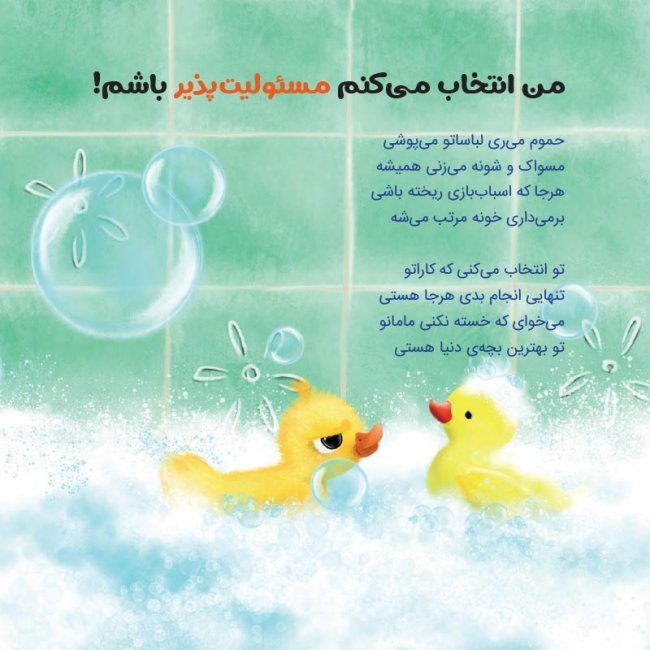 من انتخاب می‌کنم مسئولیت‌پذیر باشم!

حموم می‌ری لباساتو می‌پوشی
مسواک و شونه می‌زنی همیشه
هرجا که اسباب‌بازی ریخته باشی
برمی‌داری خونه مرتب می‌شه

تو انتخاب می‌کنی که کاراتو
تنهایی انجام بدی هرجا هستی
می‌خوای که خسته نکنی مامانو
تو بهترین بچه‌ی دنیا هستی